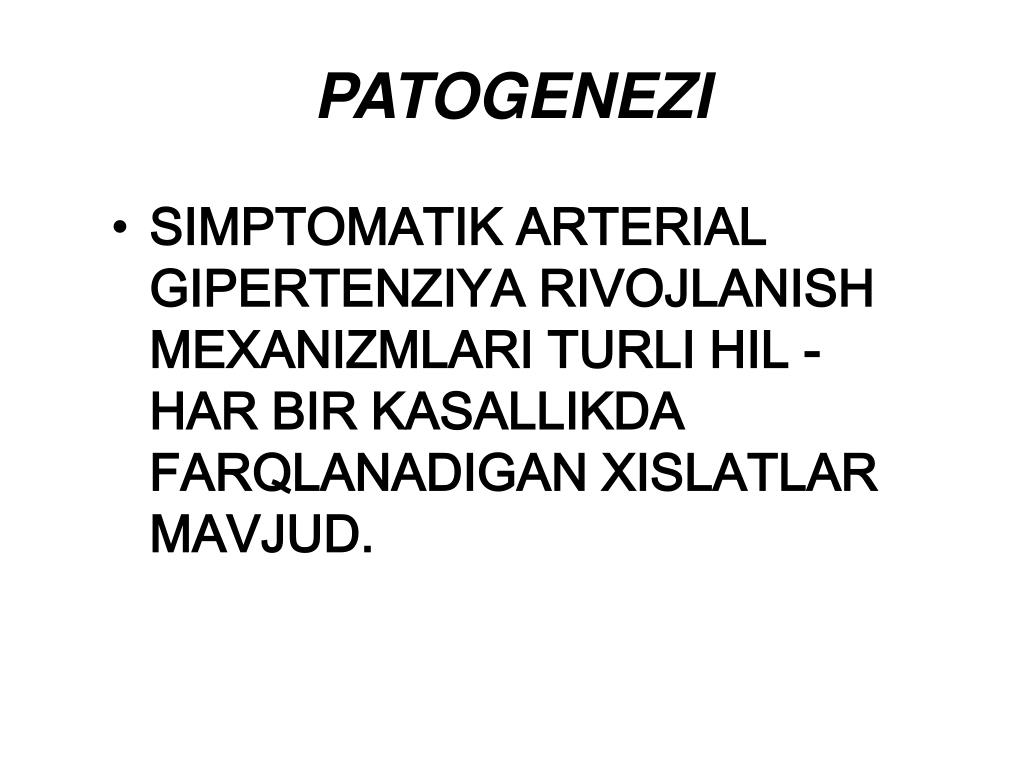 PATOGENEZI

• SIMPTOMATIK ARTERIAL GIPERTENZIYA RIVOJLANISH MEXANIZMLARI TURLI HIL - HAR BIR KASALLIKDA FARQLANADIGAN XISLATLAR MAVJUD.